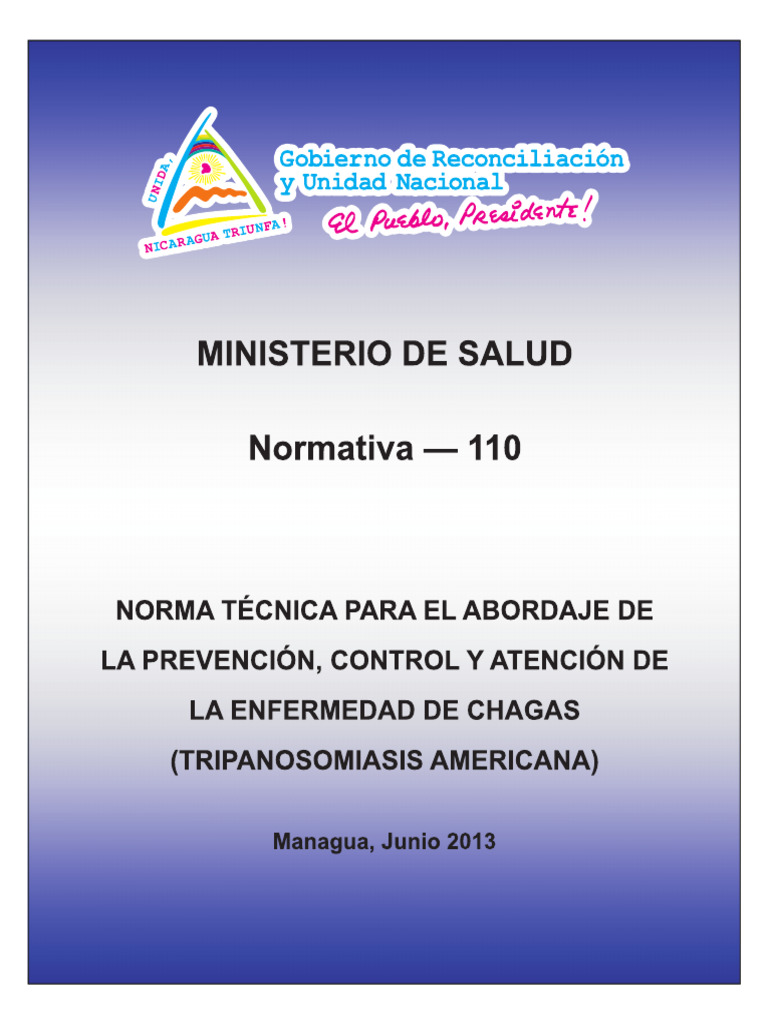 UNIDA,
NICARAGUA TRIUNFA!

Gobierno de Reconciliación y Unidad Nacional
El Pueblo, Presidente!

MINISTERIO DE SALUD

Normativa — 110

NORMA TÉCNICA PARA EL ABORDAJE DE LA PREVENCIÓN, CONTROL Y ATENCIÓN DE LA ENFERMEDAD DE CHAGAS (TRIPANOSOMIASIS AMERICANA)

Managua, Junio 2013